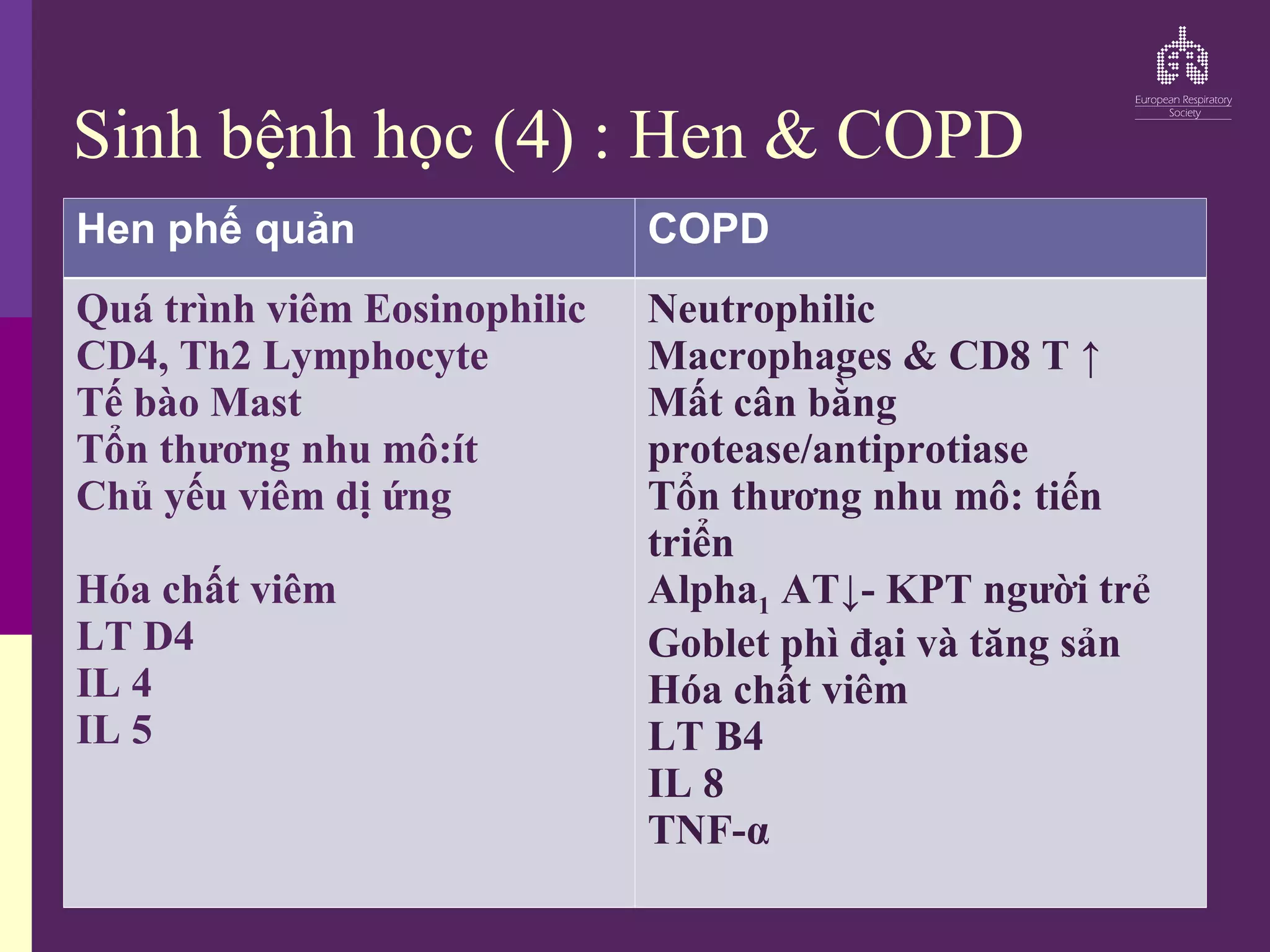 European Respiratory Society

Sinh bệnh học (4) : Hen & COPD

| Hen phế quản | COPD |
|---|---|
| Quá trình viêm Eosinophilic<br>CD4, Th2 Lymphocyte<br>Tế bào Mast<br>Tổn thương nhu mô:ít<br>Chủ yếu viêm dị ứng<br><br>Hóa chất viêm<br>LT D4<br>IL 4<br>IL 5 | Neutrophilic<br>Macrophages & CD8 T ↑<br>Mất cân bằng protease/antiprotiase<br>Tổn thương nhu mô: tiến triển<br>Alpha$_1$ AT↓- KPT người trẻ<br>Goblet phì đại và tăng sản<br>Hóa chất viêm<br>LT B4<br>IL 8<br>TNF-α |